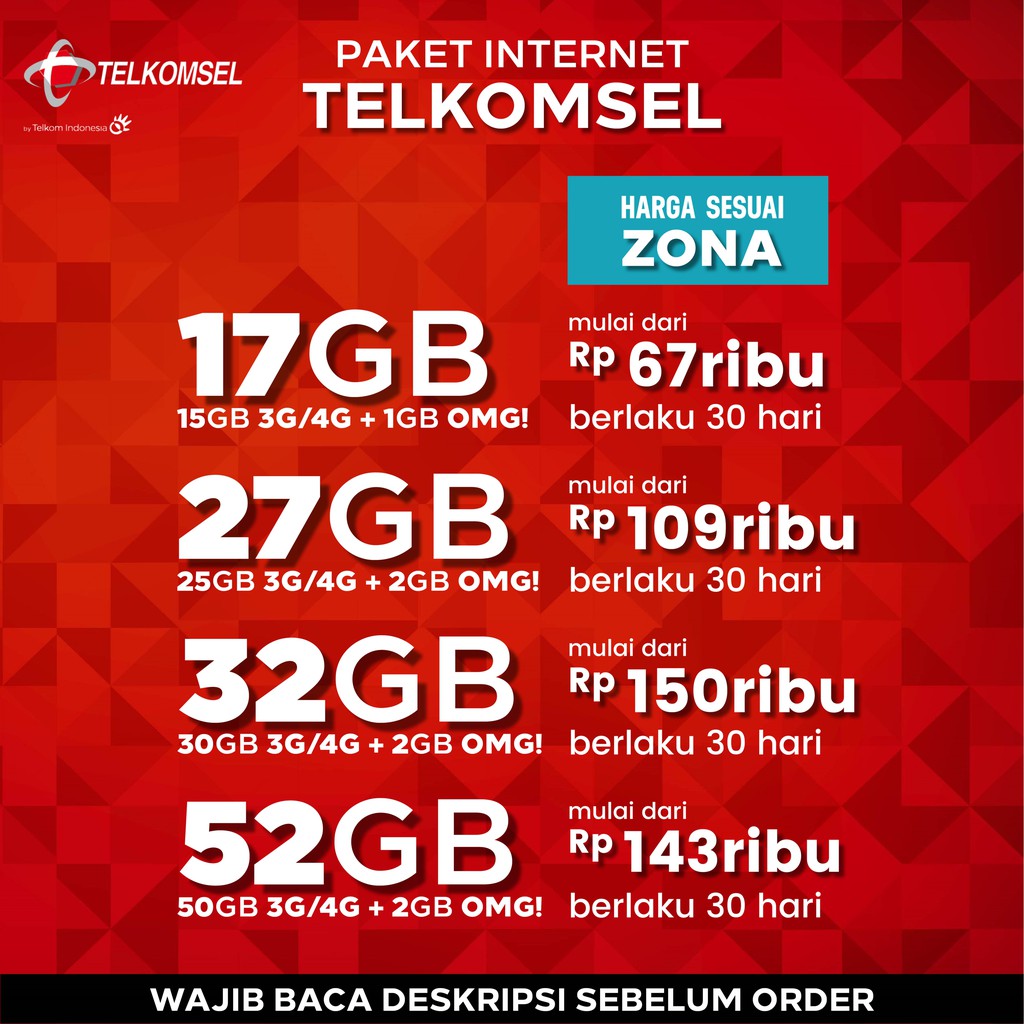 TELKOMSEL
by Telkom Indonesia

PAKET INTERNET
TELKOMSEL

HARGA SESUAI
ZONA

17GB
15GB 3G/4G + 1GB OMG!
mulai dari
Rp 67ribu
berlaku 30 hari

27GB
25GB 3G/4G + 2GB OMG!
mulai dari
Rp 109ribu
berlaku 30 hari

32GB
30GB 3G/4G + 2GB OMG!
mulai dari
Rp 150ribu
berlaku 30 hari

52GB
50GB 3G/4G + 2GB OMG!
mulai dari
Rp 143ribu
berlaku 30 hari

WAJIB BACA DESKRIPSI SEBELUM ORDER